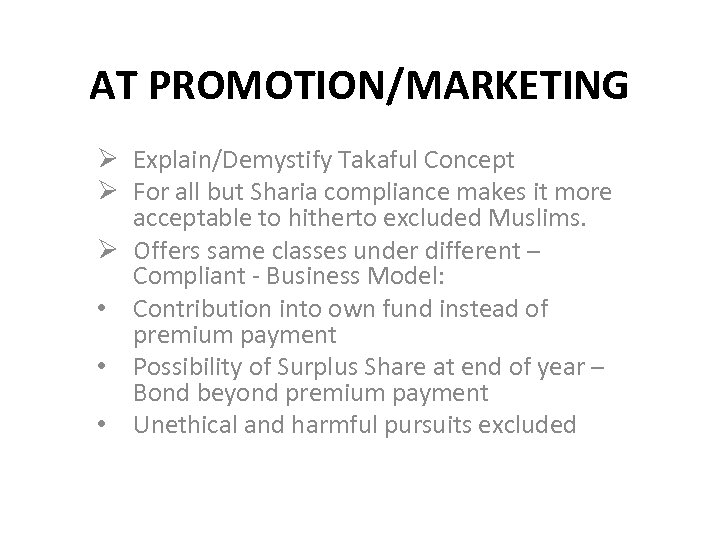 AT PROMOTION/MARKETING

➢ Explain/Demystify Takaful Concept
➢ For all but Sharia compliance makes it more acceptable to hitherto excluded Muslims.
➢ Offers same classes under different – Compliant - Business Model:
• Contribution into own fund instead of premium payment
• Possibility of Surplus Share at end of year – Bond beyond premium payment
• Unethical and harmful pursuits excluded